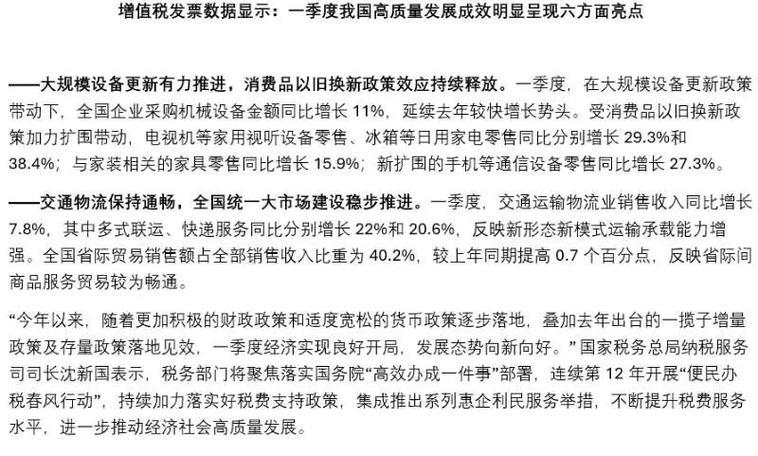 增值税发票数据显示：一季度我国高质量发展成效明显呈现六方面亮点

——大规模设备更新有力推进，消费品以旧换新政策效应持续释放。一季度，在大规模设备更新政策带动下，全国企业采购机械设备金额同比增长 11%，延续去年较快增长势头。受消费品以旧换新政策加力扩围带动，电视机等家用视听设备零售、冰箱等日用家电零售同比分别增长 29.3%和 38.4%；与家装相关的家具零售同比增长 15.9%；新扩围的手机等通信设备零售同比增长 27.3%。

——交通物流保持通畅，全国统一大市场建设稳步推进。一季度，交通运输物流业销售收入同比增长 7.8%，其中多式联运、快递服务同比分别增长 22%和 20.6%，反映新形态新模式运输承载能力增强。全国省际贸易销售额占全部销售收入比重为 40.2%，较上年同期提高 0.7 个百分点，反映省际间商品服务贸易较为畅通。

“今年以来，随着更加积极的财政政策和适度宽松的货币政策逐步落地，叠加去年出台的一揽子增量政策及存量政策落地见效，一季度经济实现良好开局，发展态势向新向好。”国家税务总局纳税服务司司长沈新国表示，税务部门将聚焦落实国务院“高效办成一件事”部署，连续第 12 年开展“便民办税春风行动”，持续加力落实好税费支持政策，集成推出系列惠企利民服务举措，不断提升税费服务水平，进一步推动经济社会高质量发展。